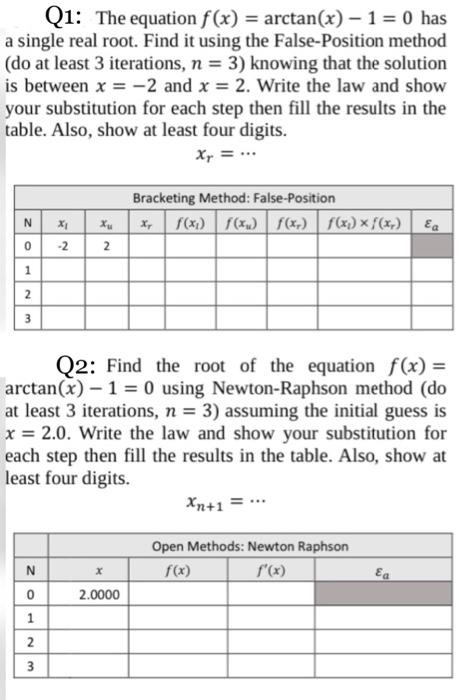 Q1: The equation $f(x) = \arctan(x) - 1 = 0$ has a single real root. Find it using the False-Position method (do at least 3 iterations, $n = 3$) knowing that the solution is between $x = -2$ and $x = 2$. Write the law and show your substitution for each step then fill the results in the table. Also, show at least four digits.

$x_r = \cdots$

Bracketing Method: False-Position

| N | $x_l$ | $x_u$ | $x_r$ | $f(x_l)$ | $f(x_u)$ | $f(x_r)$ | $f(x_l) \times f(x_r)$ | $\varepsilon_a$ |
|---|---|---|---|---|---|---|---|---|
| 0 | -2 | 2 | | | | | | |
| 1 | | | | | | | | |
| 2 | | | | | | | | |
| 3 | | | | | | | | |

Q2: Find the root of the equation $f(x) = \arctan(x) - 1 = 0$ using Newton-Raphson method (do at least 3 iterations, $n = 3$) assuming the initial guess is $x = 2.0$. Write the law and show your substitution for each step then fill the results in the table. Also, show at least four digits.

$x_{n+1} = \cdots$

Open Methods: Newton Raphson

| N | $x$ | $f(x)$ | $f'(x)$ | $\varepsilon_a$ |
|---|---|---|---|---|
| 0 | 2.0000 | | | |
| 1 | | | | |
| 2 | | | | |
| 3 | | | | |